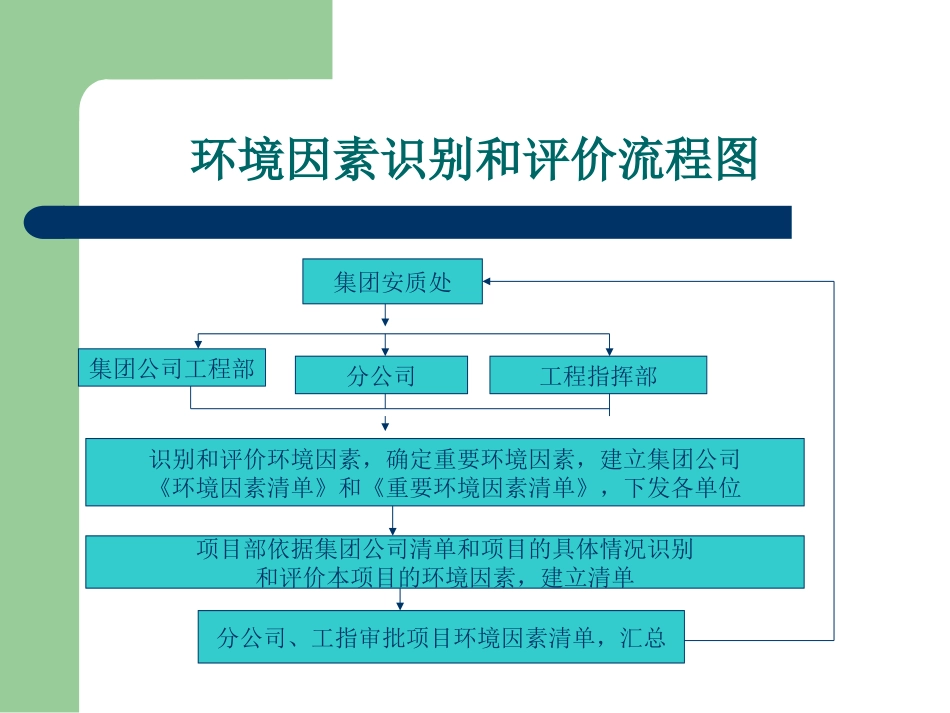 环境因素识别和评价流程图

集团安质处

集团公司工程部

分公司

工程指挥部

识别和评价环境因素，确定重要环境因素，建立集团公司《环境因素清单》和《重要环境因素清单》，下发各单位

项目部依据集团公司清单和项目的具体情况识别和评价本项目的环境因素，建立清单

分公司、工指审批项目环境因素清单，汇总